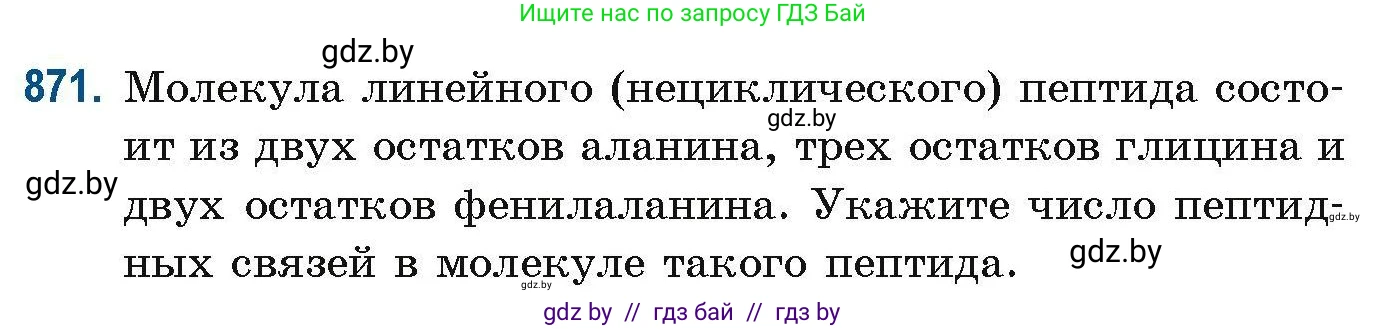 Ищите нас по запросу ГДЗ Бай

gdz.by

871. Молекула линейного (нециклического) пептида состоит из двух остатков аланина, трех остатков глицина и двух остатков фенилаланина. Укажите число пептидных связей в молекуле такого пептида.

gdz.by gdz.by gdz.by gdz.by gdz.by

gdz by // гдз бай // гдз by